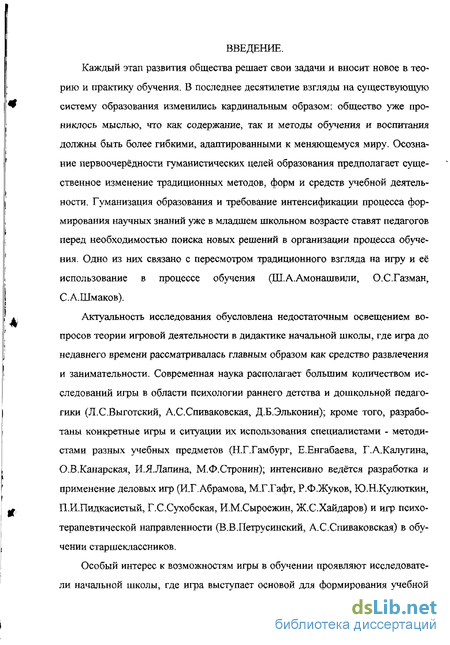 ВВЕДЕНИЕ.

Каждый этап развития общества решает свои задачи и вносит новое в теорию и практику обучения. В последнее десятилетие взгляды на существующую систему образования изменились кардинальным образом: общество уже прониклось мыслью, что как содержание, так и методы обучения и воспитания должны быть более гибкими, адаптированными к меняющемуся миру. Осознание первоочерёдности гуманистических целей образования предполагает существенное изменение традиционных методов, форм и средств учебной деятельности. Гуманизация образования и требование интенсификации процесса формирования научных знаний уже в младшем школьном возрасте ставят педагогов перед необходимостью поиска новых решений в организации процесса обучения. Одно из них связано с пересмотром традиционного взгляда на игру и её использование в процессе обучения (Ш.А.Амонашвили, О.С.Газман, С.А.Шмаков).

Актуальность исследования обусловлена недостаточным освещением вопросов теории игровой деятельности в дидактике начальной школы, где игра до недавнего времени рассматривалась главным образом как средство развлечения и занимательности. Современная наука располагает большим количеством исследований игры в области психологии раннего детства и дошкольной педагогики (Л.С.Выготский, А.С.Спиваковская, Д.Б.Эльконин); кроме того, разработаны конкретные игры и ситуации их использования специалистами - методистами разных учебных предметов (Н.Г.Гамбург, Е.Енгабаева, Г.А.Калугина, О.В.Канарская, И.Я.Лапина, М.Ф.Стронин); интенсивно ведётся разработка и применение деловых игр (И.Г.Абрамова, М.Г.Гафт, Р.Ф.Жуков, Ю.Н.Кулюткин, П.И.Пидкасистый, Г.С.Сухобская, И.М.Сыроежин, Ж.С.Хайдаров) и игр психотерапевтической направленности (В.В.Петрусинский, А.С.Спиваковская) в обучении старшеклассников.

Особый интерес к возможностям игры в обучении проявляют исследователи начальной школы, где игра выступает основой для формирования учебной

dsLib.net
библиотека диссертаций